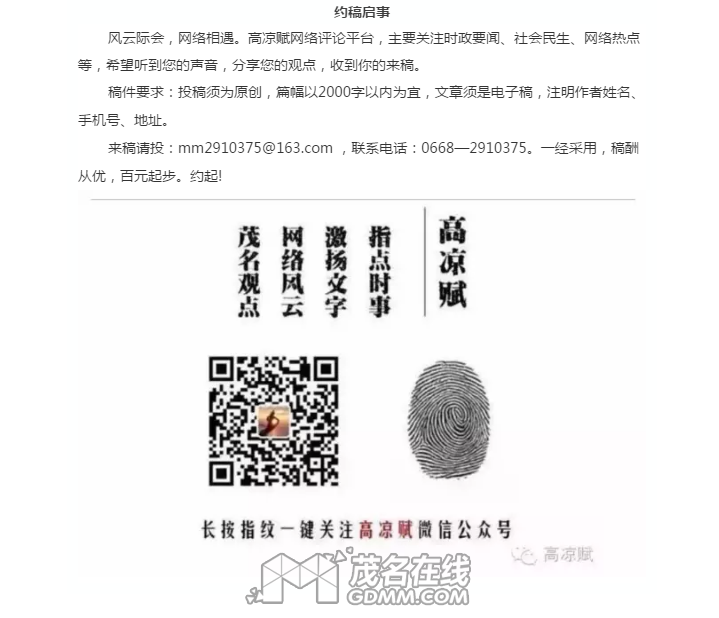 约稿启事

风云际会，网络相遇。高凉赋网络评论平台，主要关注时政要闻、社会民生、网络热点等，希望听到您的声音，分享您的观点，收到你的来稿。

稿件要求：投稿须为原创，篇幅以2000字以内为宜，文章须是电子稿，注明作者姓名、手机号、地址。

来稿请投：mm2910375@163.com ，联系电话：0668—2910375。一经采用，稿酬从优，百元起步。约起!

高凉赋

指点时事

激扬文字

网络风云

茂名观点

长按指纹一键关注高凉赋微信公众号

高凉赋

茂名在线
GDMM.COM